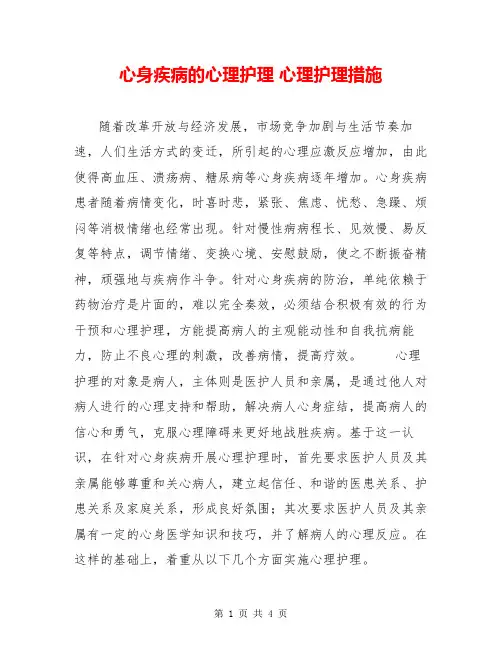 心身疾病的心理护理 心理护理措施

随着改革开放与经济发展，市场竞争加剧与生活节奏加速，人们生活方式的变迁，所引起的心理应激反应增加，由此使得高血压、溃疡病、糖尿病等心身疾病逐年增加。心身疾病患者随着病情变化，时喜时悲，紧张、焦虑、忧愁、急躁、烦闷等消极情绪也经常出现。针对慢性病病程长、见效慢、易反复等特点，调节情绪、变换心境、安慰鼓励，使之不断振奋精神，顽强地与疾病作斗争。针对心身疾病的防治，单纯依赖于药物治疗是片面的，难以完全奏效，必须结合积极有效的行为干预和心理护理，方能提高病人的主观能动性和自我抗病能力，防止不良心理的刺激，改善病情，提高疗效。 心理护理的对象是病人，主体则是医护人员和亲属，是通过他人对病人进行的心理支持和帮助，解决病人心身症结，提高病人的信心和勇气，克服心理障碍来更好地战胜疾病。基于这一认识，在针对心身疾病开展心理护理时，首先要求医护人员及其亲属能够尊重和关心病人，建立起信任、和谐的医患关系、护患关系及家庭关系，形成良好氛围；其次要求医护人员及其亲属有一定的心身医学知识和技巧，并了解病人的心理反应。在这样的基础上，着重从以下几个方面实施心理护理。

第 1 页 共 4 页